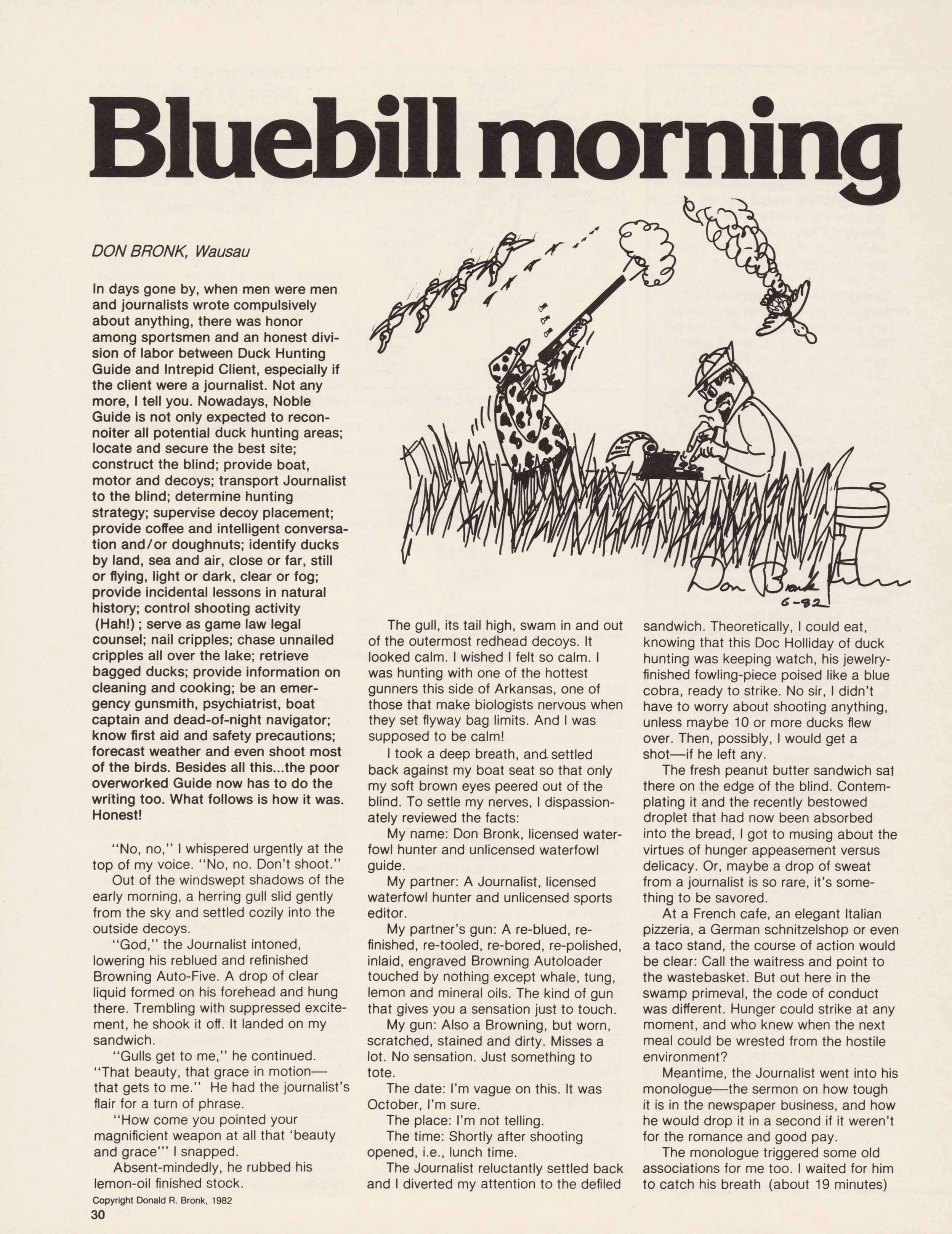 Bluebill morning

DON BRONK, Wausau

In days gone by, when men were men and journalists wrote compulsively about anything, there was honor among sportsmen and an honest division of labor between Duck Hunting Guide and Intrepid Client, especially if the client were a journalist. Not any more, I tell you. Nowadays, Noble Guide is not only expected to reconnoiter all potential duck hunting areas; locate and secure the best site; construct the blind; provide boat, motor and decoys; transport Journalist to the blind; determine hunting strategy; supervise decoy placement; provide coffee and intelligent conversation and/or doughnuts; identify ducks by land, sea and air, close or far, still or flying, light or dark, clear or fog; provide incidental lessons in natural history; control shooting activity (Hah!); serve as game law legal counsel; nail cripples; chase unnailed cripples all over the lake; retrieve bagged ducks; provide information on cleaning and cooking; be an emergency gunsmith, psychiatrist, boat captain and dead-of-night navigator; know first aid and safety precautions; forecast weather and even shoot most of the birds. Besides all this...the poor overworked Guide now has to do the writing too. What follows is how it was. Honest!

"No, no," I whispered urgently at the top of my voice. "No, no. Don't shoot."

Out of the windswept shadows of the early morning, a herring gull slid gently from the sky and settled cozily into the outside decoys.

"God," the Journalist intoned, lowering his reblued and refinished Browning Auto-Five. A drop of clear liquid formed on his forehead and hung there. Trembling with suppressed excitement, he shook it off. It landed on my sandwich.

"Gulls get to me," he continued. "That beauty, that grace in motion—that gets to me." He had the journalist's flair for a turn of phrase.

"How come you pointed your magnificient weapon at all that 'beauty and grace'" I snapped.

Absent-mindedly, he rubbed his lemon-oil finished stock.

Copyright Donald R. Bronk, 1982

30

Don Bronk
6-82

The gull, its tail high, swam in and out of the outermost redhead decoys. It looked calm. I wished I felt so calm. I was hunting with one of the hottest gunners this side of Arkansas, one of those that make biologists nervous when they set flyway bag limits. And I was supposed to be calm!

I took a deep breath, and settled back against my boat seat so that only my soft brown eyes peered out of the blind. To settle my nerves, I dispassionately reviewed the facts:

My name: Don Bronk, licensed waterfowl hunter and unlicensed waterfowl guide.

My partner: A Journalist, licensed waterfowl hunter and unlicensed sports editor.

My partner's gun: A re-blued, refinished, re-tooled, re-bored, re-polished, inlaid, engraved Browning Autoloader touched by nothing except whale, tung, lemon and mineral oils. The kind of gun that gives you a sensation just to touch.

My gun: Also a Browning, but worn, scratched, stained and dirty. Misses a lot. No sensation. Just something to tote.

The date: I'm vague on this. It was October, I'm sure.

The place: I'm not telling.

The time: Shortly after shooting opened, i.e., lunch time.

The Journalist reluctantly settled back and I diverted my attention to the defiled sandwich. Theoretically, I could eat, knowing that this Doc Holliday of duck hunting was keeping watch, his jewelry-finished fowling-piece poised like a blue cobra, ready to strike. No sir, I didn't have to worry about shooting anything, unless maybe 10 or more ducks flew over. Then, possibly, I would get a shot—if he left any.

The fresh peanut butter sandwich sat there on the edge of the blind. Contemplating it and the recently bestowed droplet that had now been absorbed into the bread, I got to musing about the virtues of hunger appeasement versus delicacy. Or, maybe a drop of sweat from a journalist is so rare, it's something to be savored.

At a French cafe, an elegant Italian pizzeria, a German schnitzelshop or even a taco stand, the course of action would be clear: Call the waitress and point to the wastebasket. But out here in the swamp primeval, the code of conduct was different. Hunger could strike at any moment, and who knew when the next meal could be wrested from the hostile environment?

Meantime, the Journalist went into his monologue—the sermon on how tough it is in the newspaper business, and how he would drop it in a second if it weren't for the romance and good pay.

The monologue triggered some old associations for me too. I waited for him to catch his breath (about 19 minutes)